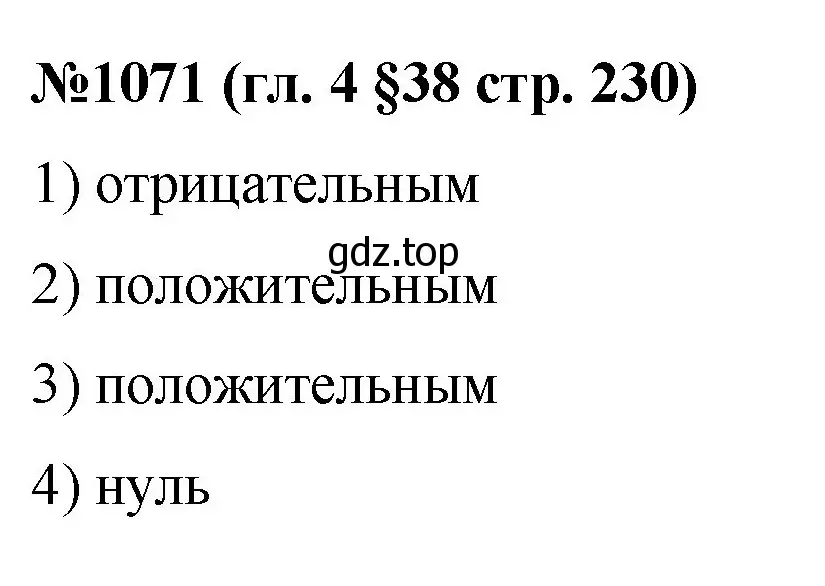 №1071 (гл. 4 §38 стр. 230)

1) отрицательным

gdz.top

2) положительным

3) положительным

4) нуль